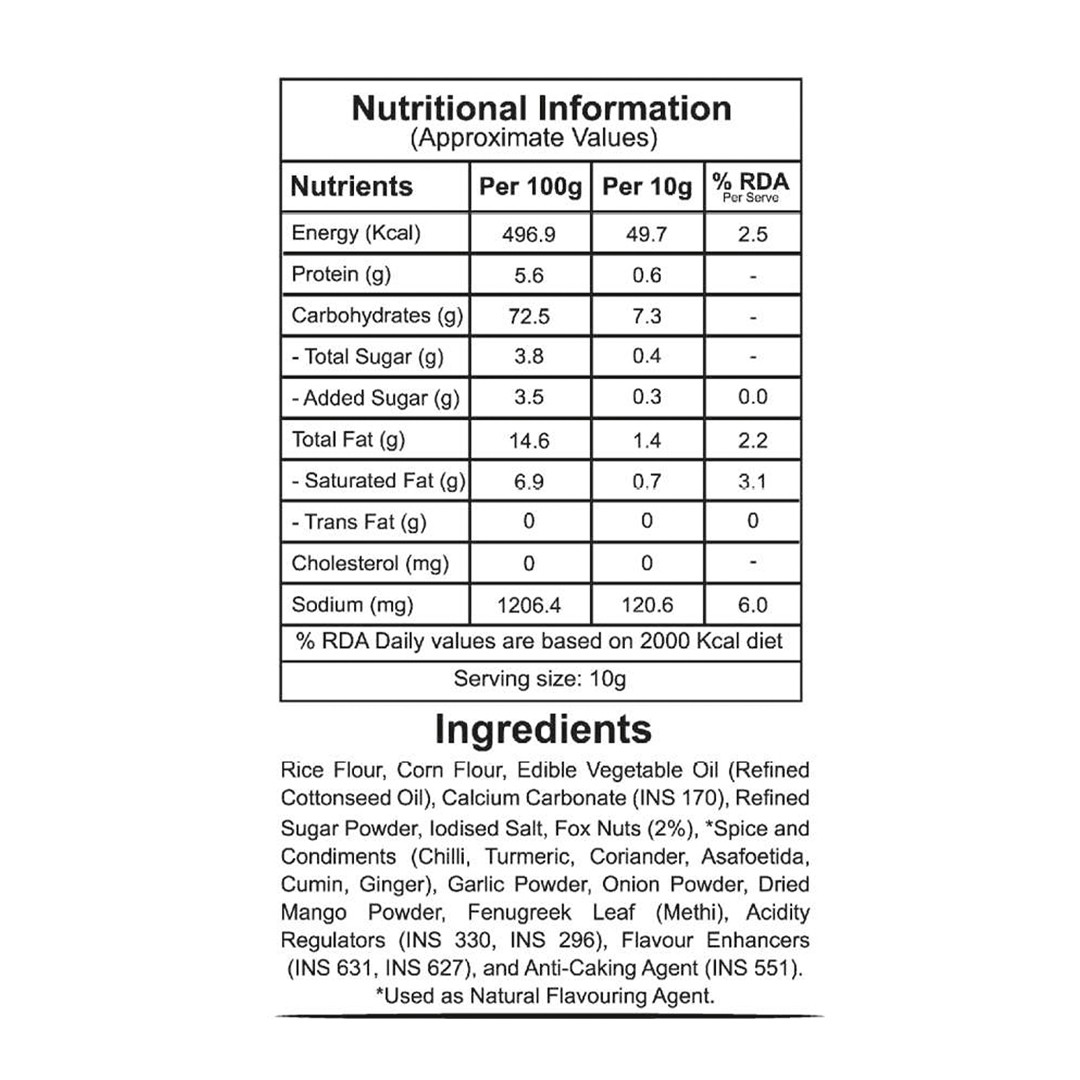 Nutritional Information
(Approximate Values)

| Nutrients | Per 100g | Per 10g | % RDA Per Serve |
|---|---|---|---|
| Energy (Kcal) | 496.9 | 49.7 | 2.5 |
| Protein (g) | 5.6 | 0.6 | - |
| Carbohydrates (g) | 72.5 | 7.3 | - |
| - Total Sugar (g) | 3.8 | 0.4 | - |
| - Added Sugar (g) | 3.5 | 0.3 | 0.0 |
| Total Fat (g) | 14.6 | 1.4 | 2.2 |
| - Saturated Fat (g) | 6.9 | 0.7 | 3.1 |
| - Trans Fat (g) | 0 | 0 | 0 |
| Cholesterol (mg) | 0 | 0 | - |
| Sodium (mg) | 1206.4 | 120.6 | 6.0 |
| % RDA Daily values are based on 2000 Kcal diet | | | |
| Serving size: 10g | | | |

Ingredients

Rice Flour, Corn Flour, Edible Vegetable Oil (Refined Cottonseed Oil), Calcium Carbonate (INS 170), Refined Sugar Powder, Iodised Salt, Fox Nuts (2%), *Spice and Condiments (Chilli, Turmeric, Coriander, Asafoetida, Cumin, Ginger), Garlic Powder, Onion Powder, Dried Mango Powder, Fenugreek Leaf (Methi), Acidity Regulators (INS 330, INS 296), Flavour Enhancers (INS 631, INS 627), and Anti-Caking Agent (INS 551).
*Used as Natural Flavouring Agent.